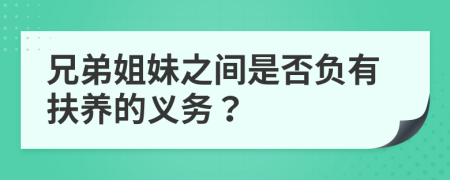 兄弟姐妹之间是否负有扶养的义务？